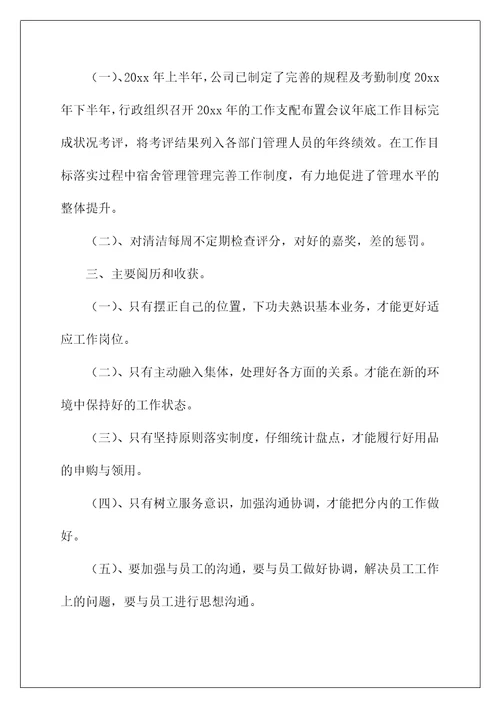 （一）、20xx 年上半年，公司已制定了完善的规程及考勤制度 20xx 年下半年，行政组织召开 20xx 年的工作支配布置会议年底工作目标完成状况考评，将考评结果列入各部门管理人员的年终绩效。在工作目标落实过程中宿舍管理管理完善工作制度，有力地促进了管理水平的整体提升。

（二）、对清洁每周不定期检查评分，对好的嘉奖，差的惩罚。

三、主要阅历和收获。

（一）、只有摆正自己的位置，下功夫熟识基本业务，才能更好适应工作岗位。

（二）、只有主动融入集体，处理好各方面的关系。才能在新的环境中保持好的工作状态。

（三）、只有坚持原则落实制度，仔细统计盘点，才能履行好用品的申购与领用。

（四）、只有树立服务意识，加强沟通协调，才能把分内的工作做好。

（五）、要加强与员工的沟通，要与员工做好协调，解决员工工作上的问题，要与员工进行思想沟通。